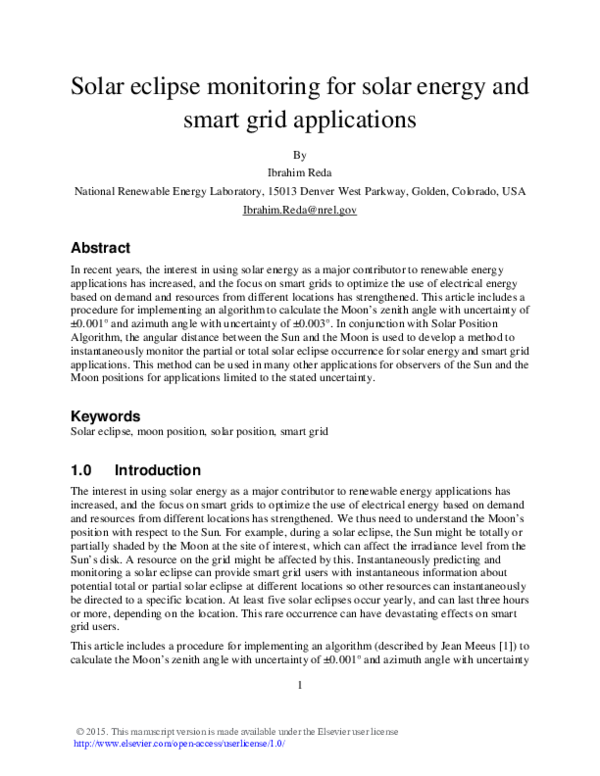 Solar eclipse monitoring for solar energy and smart grid applications

By

Ibrahim Reda

National Renewable Energy Laboratory, 15013 Denver West Parkway, Golden, Colorado, USA

Ibrahim.Reda@nrel.gov

Abstract

In recent years, the interest in using solar energy as a major contributor to renewable energy applications has increased, and the focus on smart grids to optimize the use of electrical energy based on demand and resources from different locations has strengthened. This article includes a procedure for implementing an algorithm to calculate the Moon's zenith angle with uncertainty of ±0.001° and azimuth angle with uncertainty of ±0.003°. In conjunction with Solar Position Algorithm, the angular distance between the Sun and the Moon is used to develop a method to instantaneously monitor the partial or total solar eclipse occurrence for solar energy and smart grid applications. This method can be used in many other applications for observers of the Sun and the Moon positions for applications limited to the stated uncertainty.

Keywords

Solar eclipse, moon position, solar position, smart grid

1.0 Introduction

The interest in using solar energy as a major contributor to renewable energy applications has increased, and the focus on smart grids to optimize the use of electrical energy based on demand and resources from different locations has strengthened. We thus need to understand the Moon's position with respect to the Sun. For example, during a solar eclipse, the Sun might be totally or partially shaded by the Moon at the site of interest, which can affect the irradiance level from the Sun's disk. A resource on the grid might be affected by this. Instantaneously predicting and monitoring a solar eclipse can provide smart grid users with instantaneous information about potential total or partial solar eclipse at different locations so other resources can instantaneously be directed to a specific location. At least five solar eclipses occur yearly, and can last three hours or more, depending on the location. This rare occurrence can have devastating effects on smart grid users.

This article includes a procedure for implementing an algorithm (described by Jean Meeus [1]) to calculate the Moon's zenith angle with uncertainty of ±0.001° and azimuth angle with uncertainty

1

© 2015. This manuscript version is made available under the Elsevier user license
http://www.elsevier.com/open-access/userlicense/1.0/